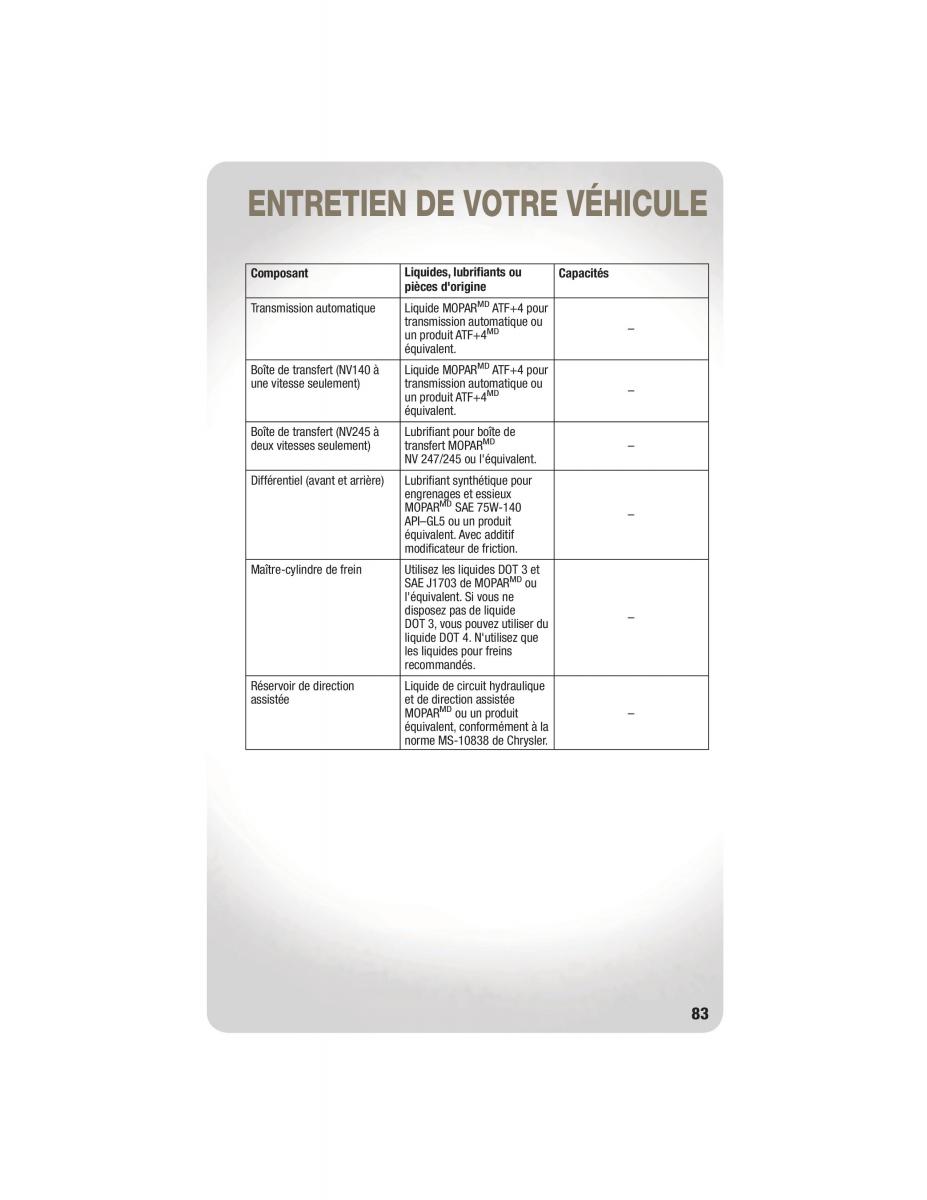 ENTRETIEN DE VOTRE VÉHICULE

| Composant | Liquides, lubrifiants ou pièces d'origine | Capacités |
|---|---|---|
| Transmission automatique | Liquide MOPAR$^{MD}$ ATF+4 pour transmission automatique ou un produit ATF+4$^{MD}$ équivalent. | – |
| Boîte de transfert (NV140 à une vitesse seulement) | Liquide MOPAR$^{MD}$ ATF+4 pour transmission automatique ou un produit ATF+4$^{MD}$ équivalent. | – |
| Boîte de transfert (NV245 à deux vitesses seulement) | Lubrifiant pour boîte de transfert MOPAR$^{MD}$ NV 247/245 ou l'équivalent. | – |
| Différentiel (avant et arrière) | Lubrifiant synthétique pour engrenages et essieux MOPAR$^{MD}$ SAE 75W-140 API–GL5 ou un produit équivalent. Avec additif modificateur de friction. | – |
| Maître-cylindre de frein | Utilisez les liquides DOT 3 et SAE J1703 de MOPAR$^{MD}$ ou l'équivalent. Si vous ne disposez pas de liquide DOT 3, vous pouvez utiliser du liquide DOT 4. N'utilisez que les liquides pour freins recommandés. | – |
| Réservoir de direction assistée | Liquide de circuit hydraulique et de direction assistée MOPAR$^{MD}$ ou un produit équivalent, conformément à la norme MS-10838 de Chrysler. | – |

83